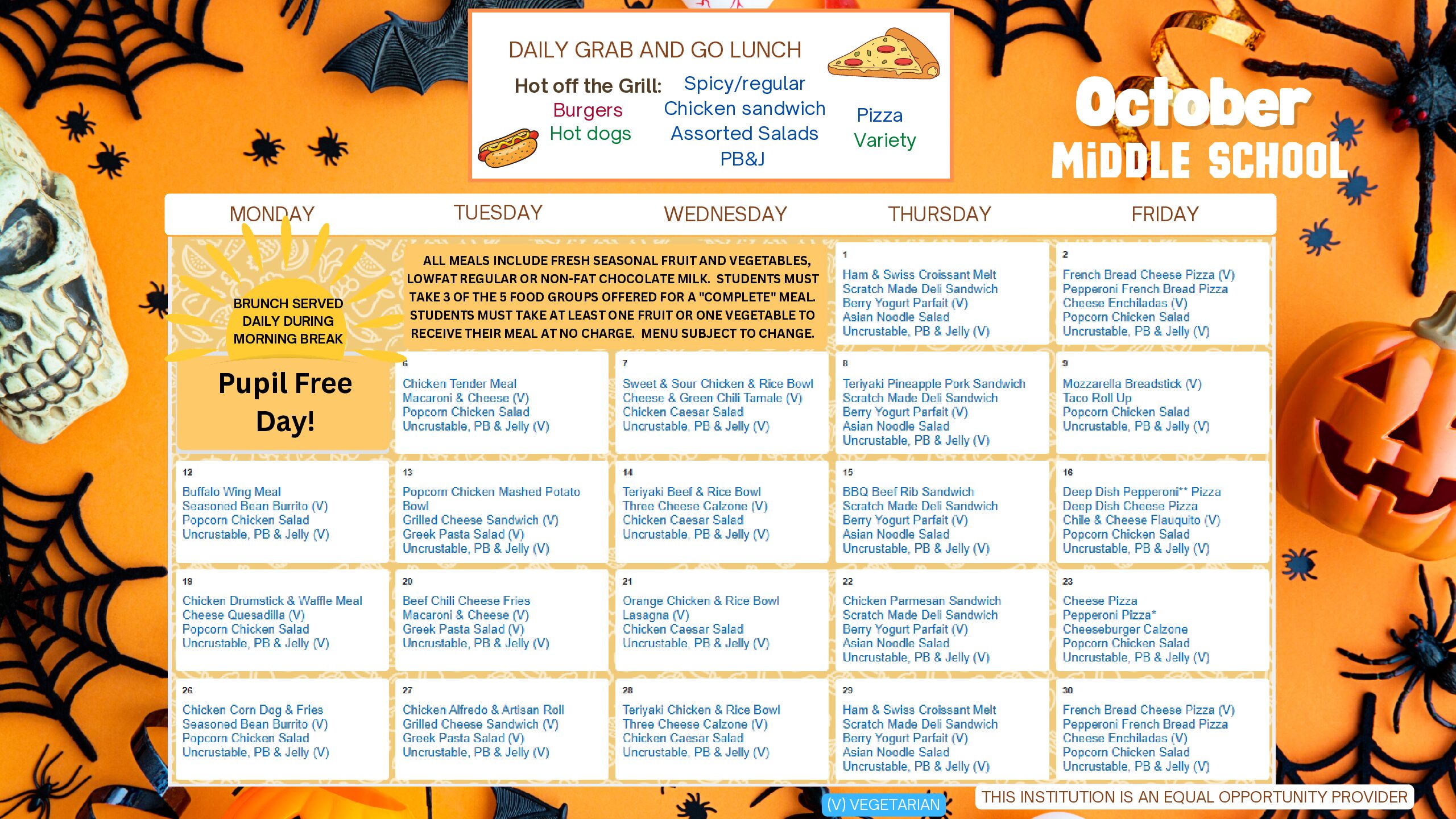 DAILY GRAB AND GO LUNCH

Hot off the Grill:
Burgers
Hot dogs

Spicy/regular
Chicken sandwich
Assorted Salads
PB&J

Pizza
Variety

October
MIDDLE SCHOOL

| MONDAY | TUESDAY | WEDNESDAY | THURSDAY | FRIDAY |
|---|---|---|---|---|
| BRUNCH SERVED DAILY DURING MORNING BREAK | ALL MEALS INCLUDE FRESH SEASONAL FRUIT AND VEGETABLES, LOWFAT REGULAR OR NON-FAT CHOCOLATE MILK. STUDENTS MUST TAKE 3 OF THE 5 FOOD GROUPS OFFERED FOR A "COMPLETE" MEAL. STUDENTS MUST TAKE AT LEAST ONE FRUIT OR ONE VEGETABLE TO RECEIVE THEIR MEAL AT NO CHARGE. MENU SUBJECT TO CHANGE. | | 1 Ham & Swiss Croissant Melt Scratch Made Deli Sandwich Berry Yogurt Parfait (V) Asian Noodle Salad Uncrustable, PB & Jelly (V) | 2 French Bread Cheese Pizza (V) Pepperoni French Bread Pizza Cheese Enchiladas (V) Popcorn Chicken Salad Uncrustable, PB & Jelly (V) |
| Pupil Free Day! | 6 Chicken Tender Meal Macaroni & Cheese (V) Popcorn Chicken Salad Uncrustable, PB & Jelly (V) | 7 Sweet & Sour Chicken & Rice Bowl Cheese & Green Chili Tamale (V) Chicken Caesar Salad Uncrustable, PB & Jelly (V) | 8 Teriyaki Pineapple Pork Sandwich Scratch Made Deli Sandwich Berry Yogurt Parfait (V) Asian Noodle Salad Uncrustable, PB & Jelly (V) | 9 Mozzarella Breadstick (V) Taco Roll Up Popcorn Chicken Salad Uncrustable, PB & Jelly (V) |
| 12 Buffalo Wing Meal Seasoned Bean Burrito (V) Popcorn Chicken Salad Uncrustable, PB & Jelly (V) | 13 Popcorn Chicken Mashed Potato Bowl Grilled Cheese Sandwich (V) Greek Pasta Salad (V) Uncrustable, PB & Jelly (V) | 14 Teriyaki Beef & Rice Bowl Three Cheese Calzone (V) Chicken Caesar Salad Uncrustable, PB & Jelly (V) | 15 BBQ Beef Rib Sandwich Scratch Made Deli Sandwich Berry Yogurt Parfait (V) Asian Noodle Salad Uncrustable, PB & Jelly (V) | 16 Deep Dish Pepperoni** Pizza Deep Dish Cheese Pizza Chile & Cheese Flauquito (V) Popcorn Chicken Salad Uncrustable, PB & Jelly (V) |
| 19 Chicken Drumstick & Waffle Meal Cheese Quesadilla (V) Popcorn Chicken Salad Uncrustable, PB & Jelly (V) | 20 Beef Chili Cheese Fries Macaroni & Cheese (V) Greek Pasta Salad (V) Uncrustable, PB & Jelly (V) | 21 Orange Chicken & Rice Bowl Lasagna (V) Chicken Caesar Salad Uncrustable, PB & Jelly (V) | 22 Chicken Parmesan Sandwich Scratch Made Deli Sandwich Berry Yogurt Parfait (V) Asian Noodle Salad Uncrustable, PB & Jelly (V) | 23 Cheese Pizza Pepperoni Pizza* Cheeseburger Calzone Popcorn Chicken Salad Uncrustable, PB & Jelly (V) |
| 26 Chicken Corn Dog & Fries Seasoned Bean Burrito (V) Popcorn Chicken Salad Uncrustable, PB & Jelly (V) | 27 Chicken Alfredo & Artisan Roll Grilled Cheese Sandwich (V) Greek Pasta Salad (V) Uncrustable, PB & Jelly (V) | 28 Teriyaki Chicken & Rice Bowl Three Cheese Calzone (V) Chicken Caesar Salad Uncrustable, PB & Jelly (V) | 29 Ham & Swiss Croissant Melt Scratch Made Deli Sandwich Berry Yogurt Parfait (V) Asian Noodle Salad Uncrustable, PB & Jelly (V) | 30 French Bread Cheese Pizza (V) Pepperoni French Bread Pizza Cheese Enchiladas (V) Popcorn Chicken Salad Uncrustable, PB & Jelly (V) |

(V) VEGETARIAN

THIS INSTITUTION IS AN EQUAL OPPORTUNITY PROVIDER